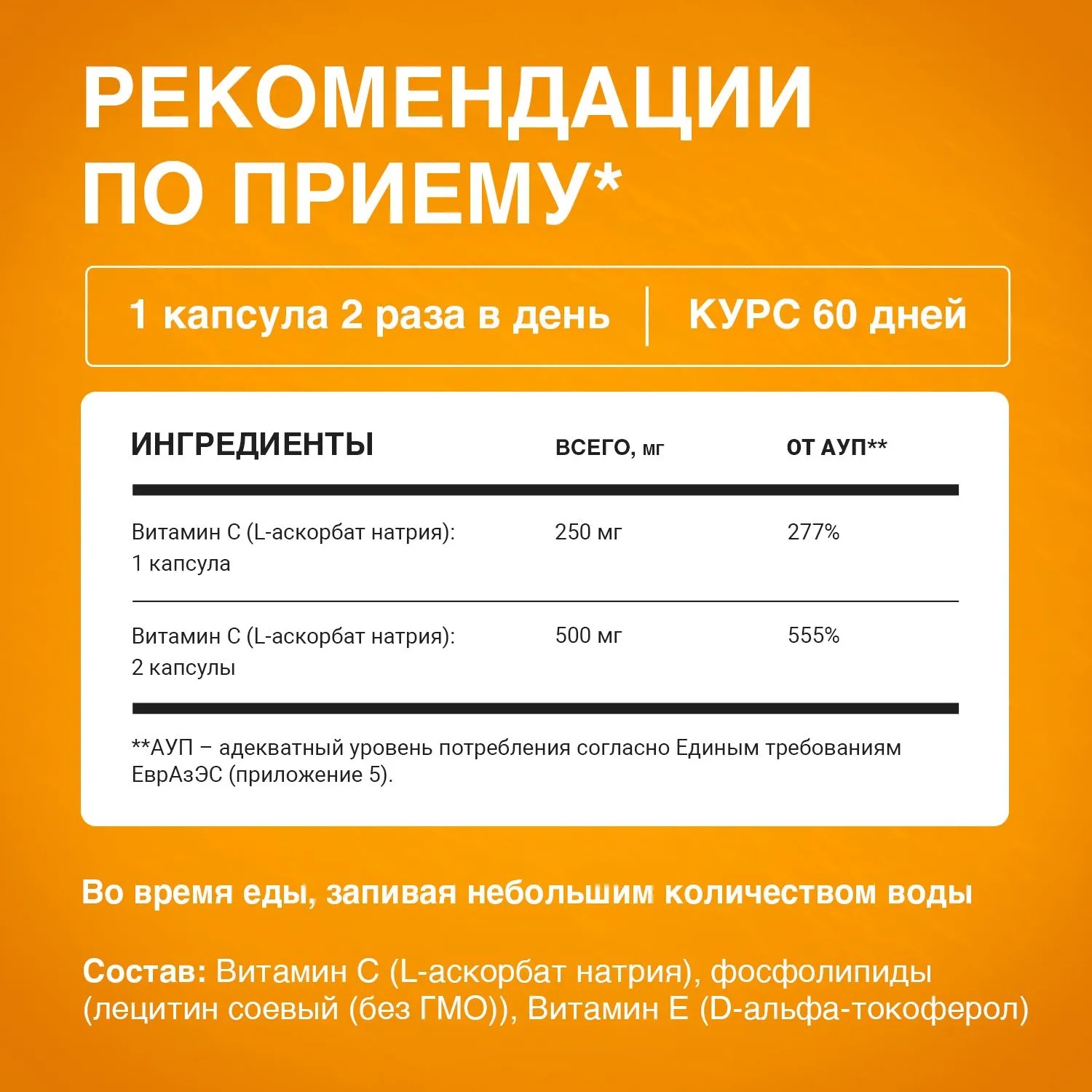 РЕКОМЕНДАЦИИ ПО ПРИЕМУ*

1 капсула 2 раза в день | КУРС 60 дней

| ИНГРЕДИЕНТЫ | ВСЕГО, мг | ОТ АУП** |
|---|---|---|
| Витамин С (L-аскорбат натрия): 1 капсула | 250 мг | 277% |
| Витамин С (L-аскорбат натрия): 2 капсулы | 500 мг | 555% |

**АУП – адекватный уровень потребления согласно Единым требованиям ЕврАзЭС (приложение 5).

Во время еды, запивая небольшим количеством воды

Состав: Витамин С (L-аскорбат натрия), фосфолипиды (лецитин соевый (без ГМО)), Витамин Е (D-альфа-токоферол)